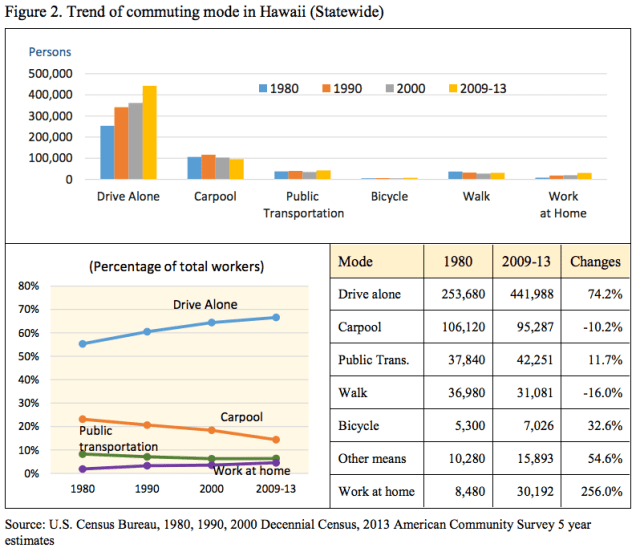 Figure 2. Trend of commuting mode in Hawaii (Statewide)

Persons

500,000
400,000
300,000
200,000
100,000
0

1980 1990 2000 2009-13

Drive Alone
Carpool
Public Transportation
Bicycle
Walk
Work at Home

(Percentage of total workers)

80%
70%
60%
50%
40%
30%
20%
10%
0%

Drive Alone
Carpool
Public transportation
Work at home

1980 1990 2000 2009-13

| Mode | 1980 | 2009-13 | Changes |
|---|---|---|---|
| Drive alone | 253,680 | 441,988 | 74.2% |
| Carpool | 106,120 | 95,287 | -10.2% |
| Public Trans. | 37,840 | 42,251 | 11.7% |
| Walk | 36,980 | 31,081 | -16.0% |
| Bicycle | 5,300 | 7,026 | 32.6% |
| Other means | 10,280 | 15,893 | 54.6% |
| Work at home | 8,480 | 30,192 | 256.0% |

Source: U.S. Census Bureau, 1980, 1990, 2000 Decennial Census, 2013 American Community Survey 5 year estimates